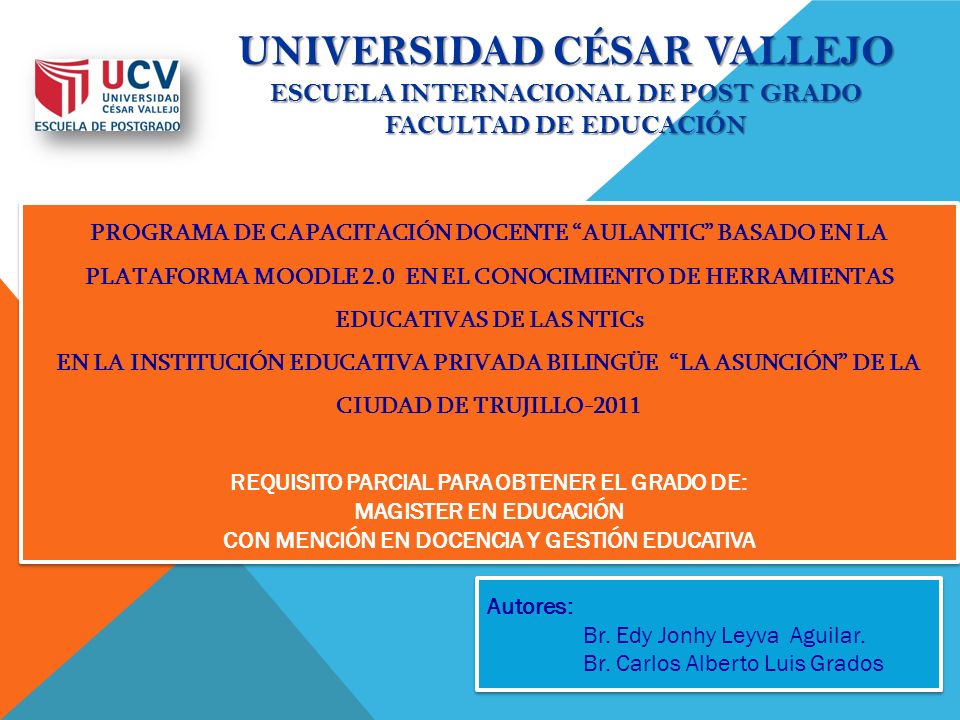 UCV
UNIVERSIDAD
CÉSAR VALLEJO
ESCUELA DE POSTGRADO

UNIVERSIDAD CÉSAR VALLEJO
ESCUELA INTERNACIONAL DE POST GRADO
FACULTAD DE EDUCACIÓN

PROGRAMA DE CAPACITACIÓN DOCENTE “AULANTIC” BASADO EN LA PLATAFORMA MOODLE 2.0 EN EL CONOCIMIENTO DE HERRAMIENTAS EDUCATIVAS DE LAS NTICs
EN LA INSTITUCIÓN EDUCATIVA PRIVADA BILINGÜE “LA ASUNCIÓN” DE LA CIUDAD DE TRUJILLO-2011

REQUISITO PARCIAL PARA OBTENER EL GRADO DE:
MAGISTER EN EDUCACIÓN
CON MENCIÓN EN DOCENCIA Y GESTIÓN EDUCATIVA

Autores:
Br. Edy Jonhy Leyva Aguilar.
Br. Carlos Alberto Luis Grados